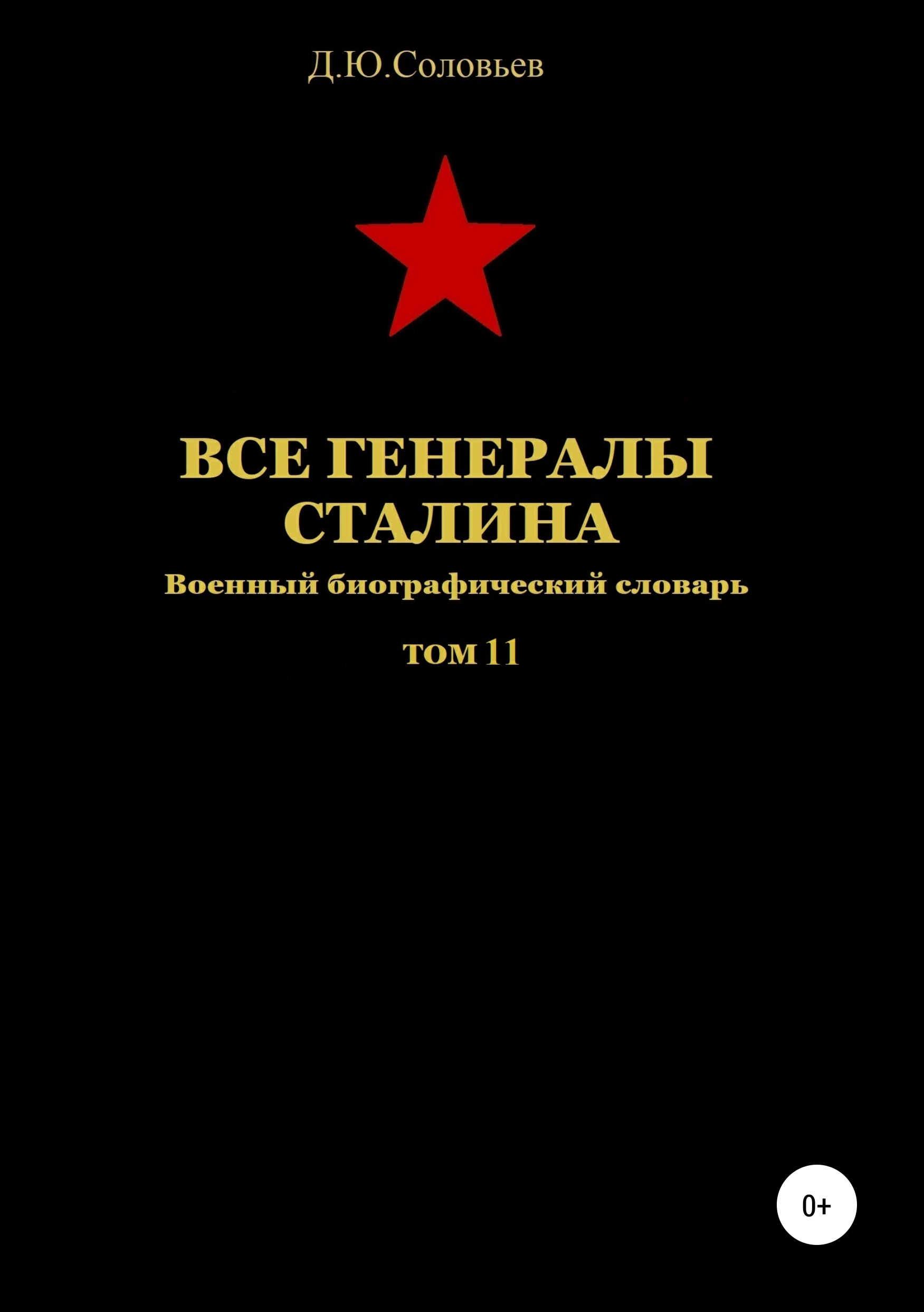 Д.Ю.Соловьев

ВСЕ ГЕНЕРАЛЫ СТАЛИНА

Военный биографический словарь

том 11

0+